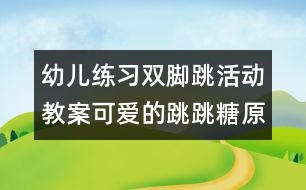 幼儿练习双脚跳活动教案可爱的跳跳糖原